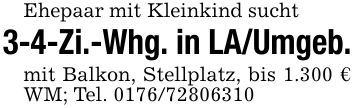 Ehepaar mit Kleinkind sucht

3-4-Zi.-Whg. in LA/Umgeb.

mit Balkon, Stellplatz, bis 1.300 € WM; Tel. 0176/72806310